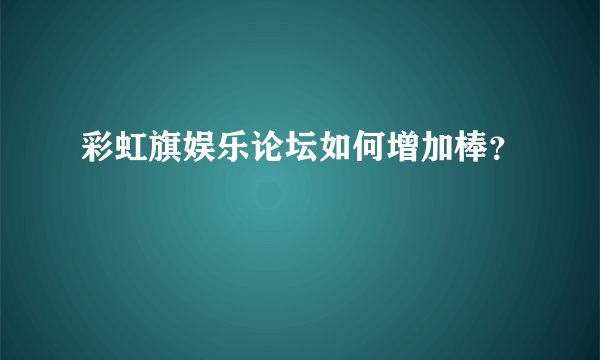 彩虹旗娱乐论坛如何增加棒？